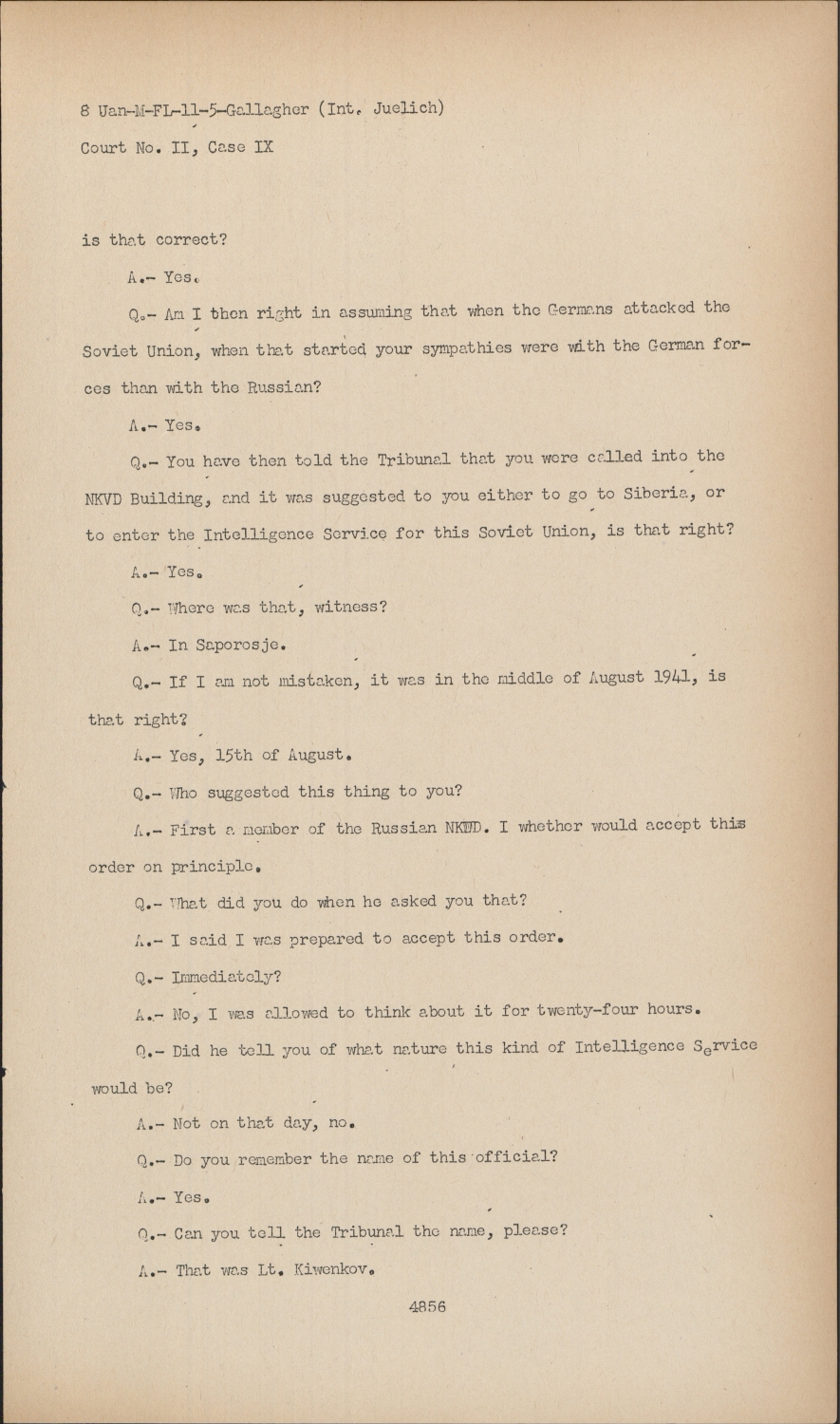 8 Jan-M-FL-11-5-Gallagher (Int. Juelich)
Court No. II, Case IX

is that correct?

A.- Yes.

Q.- Am I then right in assuming that when the Germans attacked the Soviet Union, when that started your sympathies were with the German forces than with the Russian?

A.- Yes.

Q.- You have then told the Tribunal that you were called into the NKVD Building, and it was suggested to you either to go to Siberia, or to enter the Intelligence Service for this Soviet Union, is that right?

A.- Yes.

Q.- Where was that, witness?

A.- In Saporosje.

Q.- If I am not mistaken, it was in the middle of August 1941, is that right?

A.- Yes, 15th of August.

Q.- Who suggested this thing to you?

A.- First a member of the Russian NKWD. I whether would accept this order on principle.

Q.- What did you do when he asked you that?

A.- I said I was prepared to accept this order.

Q.- Immediately?

A.- No, I was allowed to think about it for twenty-four hours.

Q.- Did he tell you of what nature this kind of Intelligence Service would be?

A.- Not on that day, no.

Q.- Do you remember the name of this official?

A.- Yes.

Q.- Can you tell the Tribunal the name, please?

A.- That was Lt. Kiwenkov.

4856